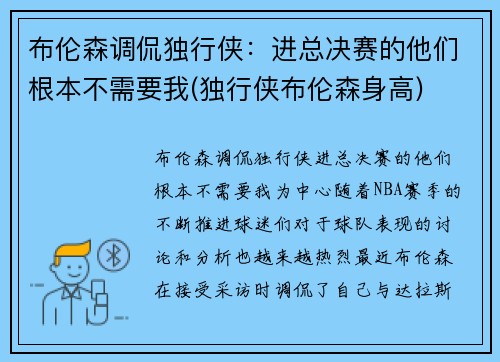 布伦森调侃独行侠：进总决赛的他们根本不需要我(独行侠布伦森身高)

布伦森调侃独行侠进总决赛的他们根本不需要我为中心随着NBA赛季的不断推进球迷们对于球队表现的讨论和分析也越来越热烈最近布伦森在接受采访时调侃了自己与达拉斯